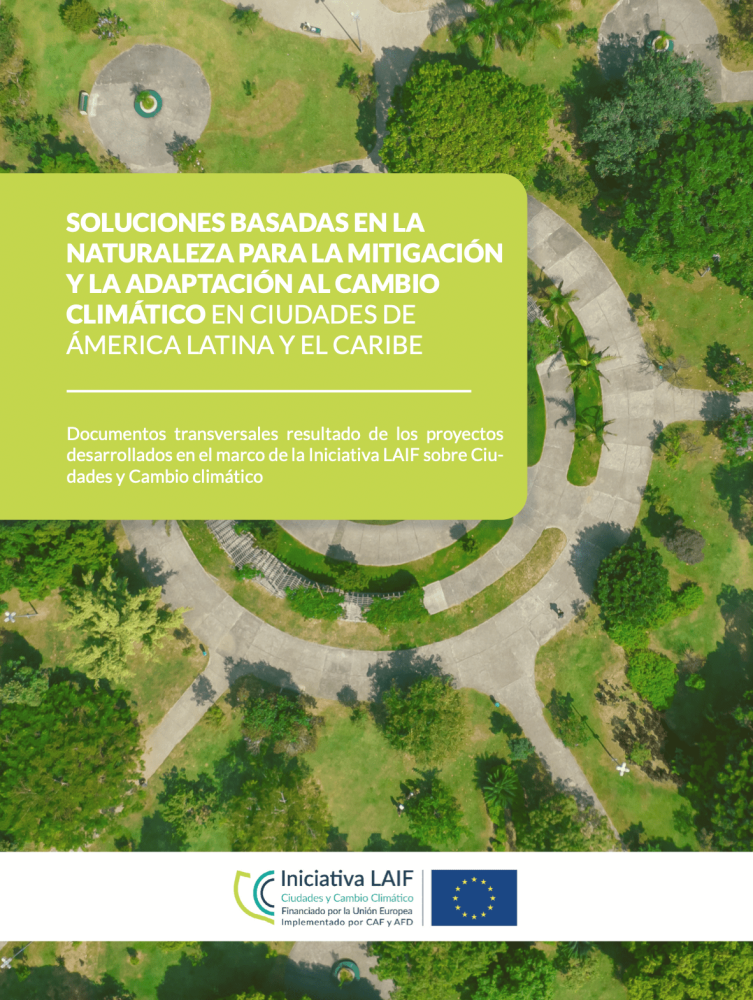 SOLUCIONES BASADAS EN LA NATURALEZA PARA LA MITIGACIÓN Y LA ADAPTACIÓN AL CAMBIO CLIMÁTICO EN CIUDADES DE ÁMERICA LATINA Y EL CARIBE

Documentos transversales resultado de los proyectos desarrollados en el marco de la Iniciativa LAIF sobre Ciudades y Cambio climático

Iniciativa LAIF
Ciudades y Cambio Climático
Financiado por la Unión Europea
Implementado por CAF y AFD